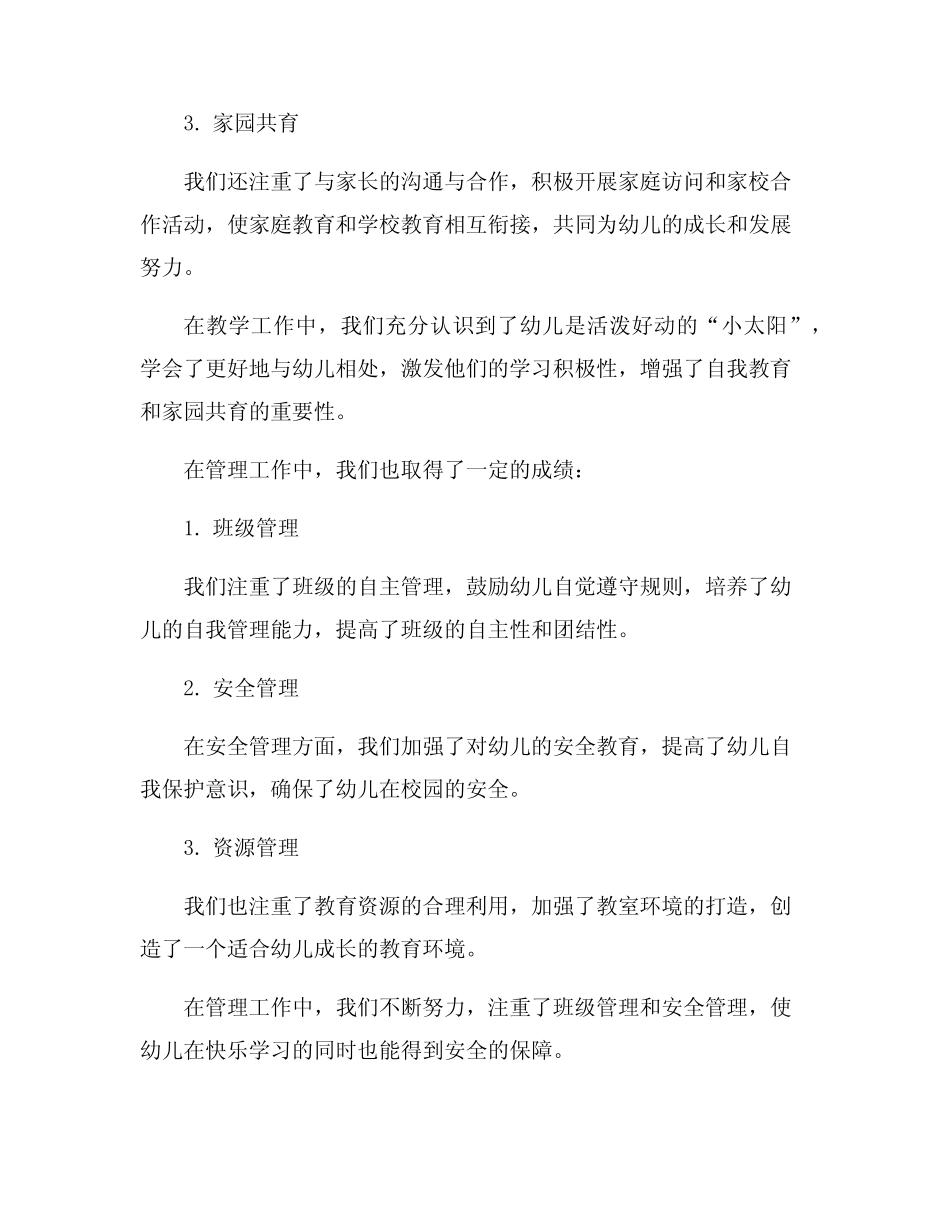 3. 家园共育

我们还注重了与家长的沟通与合作，积极开展家庭访问和家校合作活动，使家庭教育和学校教育相互衔接，共同为幼儿的成长和发展努力。

在教学工作中，我们充分认识到了幼儿是活泼好动的“小太阳”，学会了更好地与幼儿相处，激发他们的学习积极性，增强了自我教育和家园共育的重要性。

在管理工作中，我们也取得了一定的成绩：

1. 班级管理

我们注重了班级的自主管理，鼓励幼儿自觉遵守规则，培养了幼儿的自我管理能力，提高了班级的自主性和团结性。

2. 安全管理

在安全管理方面，我们加强了对幼儿的安全教育，提高了幼儿自我保护意识，确保了幼儿在校园的安全。

3. 资源管理

我们也注重了教育资源的合理利用，加强了教室环境的打造，创造了一个适合幼儿成长的教育环境。

在管理工作中，我们不断努力，注重了班级管理和安全管理，使幼儿在快乐学习的同时也能得到安全的保障。